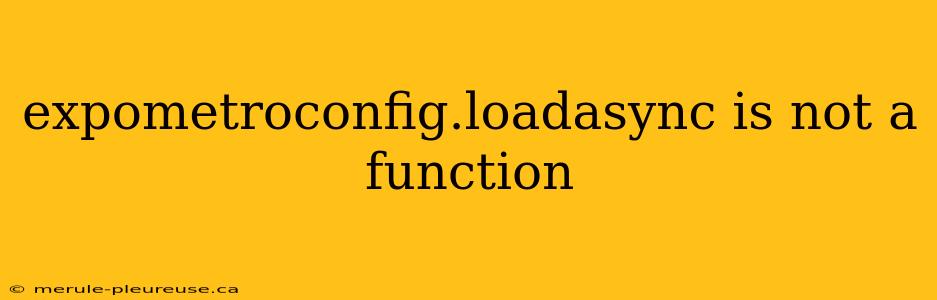 expometroconfig.loadasync is not a function

© merule-pleureuse.ca